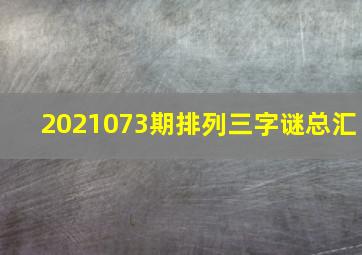 2021073期排列三字谜总汇